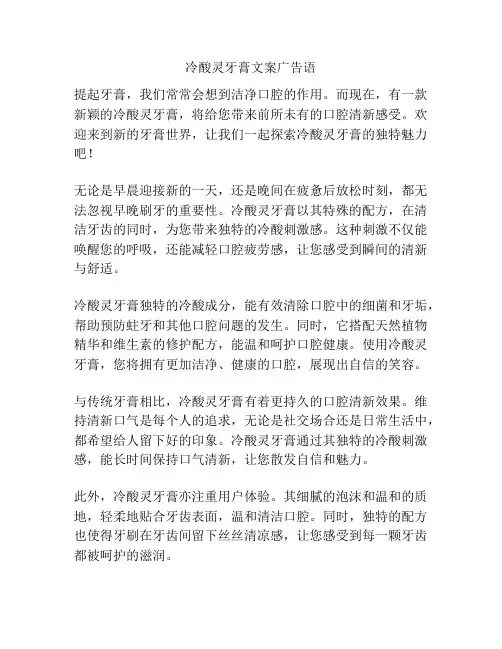 冷酸灵牙膏文案广告语

提起牙膏，我们常常会想到洁净口腔的作用。而现在，有一款新颖的冷酸灵牙膏，将给您带来前所未有的口腔清新感受。欢迎来到新的牙膏世界，让我们一起探索冷酸灵牙膏的独特魅力吧！

无论是早晨迎接新的一天，还是晚间在疲惫后放松时刻，都无法忽视早晚刷牙的重要性。冷酸灵牙膏以其特殊的配方，在清洁牙齿的同时，为您带来独特的冷酸刺激感。这种刺激不仅能唤醒您的呼吸，还能减轻口腔疲劳感，让您感受到瞬间的清新与舒适。

冷酸灵牙膏独特的冷酸成分，能有效清除口腔中的细菌和牙垢，帮助预防蛀牙和其他口腔问题的发生。同时，它搭配天然植物精华和维生素的修护配方，能温和呵护口腔健康。使用冷酸灵牙膏，您将拥有更加洁净、健康的口腔，展现出自信的笑容。

与传统牙膏相比，冷酸灵牙膏有着更持久的口腔清新效果。维持清新口气是每个人的追求，无论是社交场合还是日常生活中，都希望给人留下好的印象。冷酸灵牙膏通过其独特的冷酸刺激感，能长时间保持口气清新，让您散发自信和魅力。

此外，冷酸灵牙膏亦注重用户体验。其细腻的泡沫和温和的质地，轻柔地贴合牙齿表面，温和清洁口腔。同时，独特的配方也使得牙刷在牙齿间留下丝丝清凉感，让您感受到每一颗牙齿都被呵护的滋润。